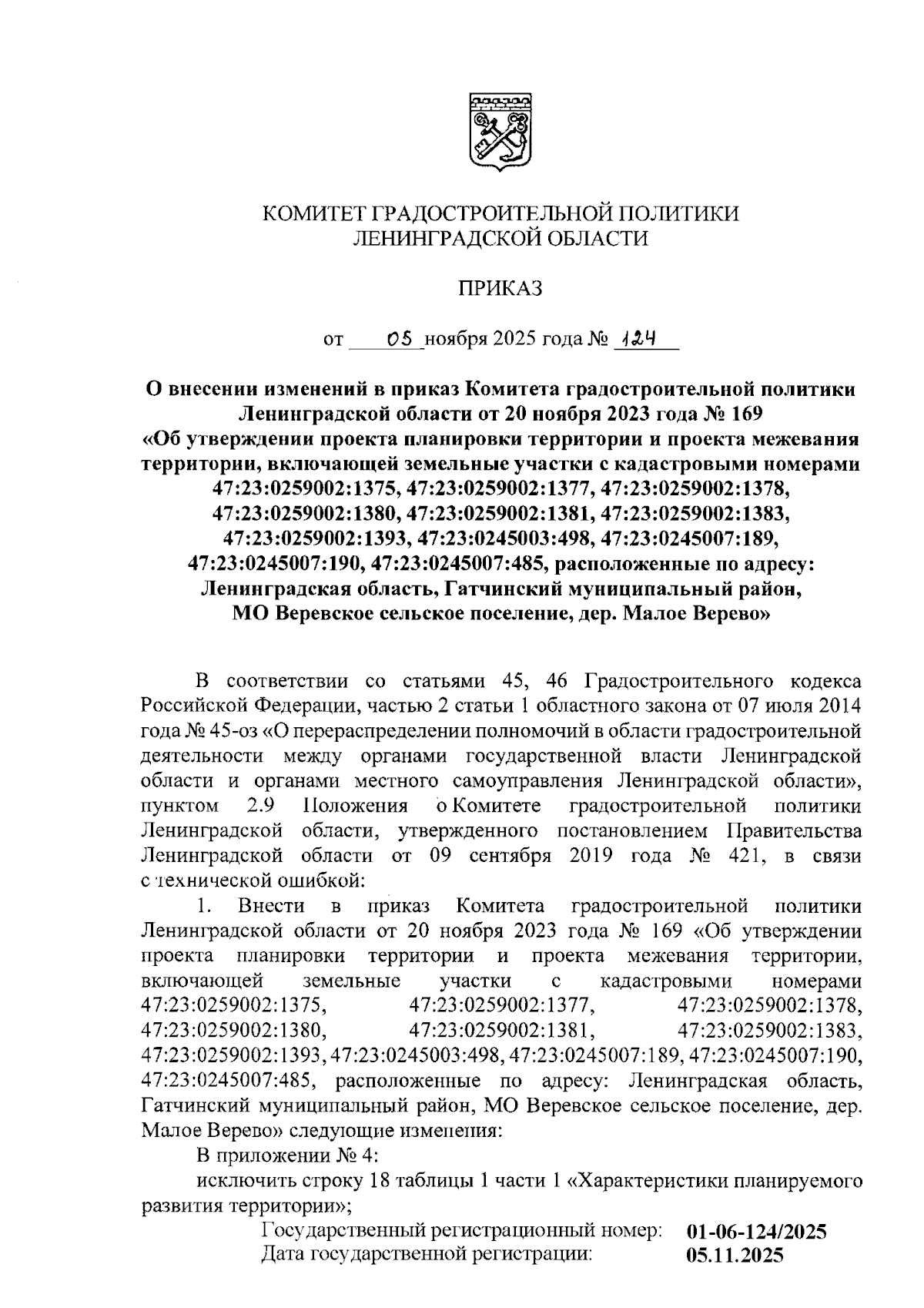 КОМИТЕТ ГРАДОСТРОИТЕЛЬНОЙ ПОЛИТИКИ
ЛЕНИНГРАДСКОЙ ОБЛАСТИ

ПРИКАЗ

от 05 ноября 2025 года № 124

О внесении изменений в приказ Комитета градостроительной политики Ленинградской области от 20 ноября 2023 года № 169 «Об утверждении проекта планировки территории и проекта межевания территории, включающей земельные участки с кадастровыми номерами 47:23:0259002:1375, 47:23:0259002:1377, 47:23:0259002:1378, 47:23:0259002:1380, 47:23:0259002:1381, 47:23:0259002:1383, 47:23:0259002:1393, 47:23:0245003:498, 47:23:0245007:189, 47:23:0245007:190, 47:23:0245007:485, расположенные по адресу: Ленинградская область, Гатчинский муниципальный район, МО Веревское сельское поселение, дер. Малое Верево»

В соответствии со статьями 45, 46 Градостроительного кодекса Российской Федерации, частью 2 статьи 1 областного закона от 07 июля 2014 года № 45-оз «О перераспределении полномочий в области градостроительной деятельности между органами государственной власти Ленинградской области и органами местного самоуправления Ленинградской области», пунктом 2.9 Положения о Комитете градостроительной политики Ленинградской области, утвержденного постановлением Правительства Ленинградской области от 09 сентября 2019 года № 421, в связи с технической ошибкой:

1. Внести в приказ Комитета градостроительной политики Ленинградской области от 20 ноября 2023 года № 169 «Об утверждении проекта планировки территории и проекта межевания территории, включающей земельные участки с кадастровыми номерами 47:23:0259002:1375, 47:23:0259002:1377, 47:23:0259002:1378, 47:23:0259002:1380, 47:23:0259002:1381, 47:23:0259002:1383, 47:23:0259002:1393, 47:23:0245003:498, 47:23:0245007:189, 47:23:0245007:190, 47:23:0245007:485, расположенные по адресу: Ленинградская область, Гатчинский муниципальный район, МО Веревское сельское поселение, дер. Малое Верево» следующие изменения:

В приложении № 4:

исключить строку 18 таблицы 1 части 1 «Характеристики планируемого развития территории»;

Государственный регистрационный номер: 01-06-124/2025
Дата государственной регистрации: 05.11.2025